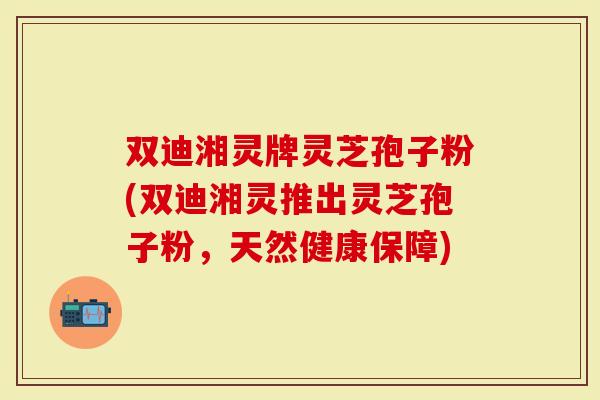 双迪湘灵牌灵芝孢子粉(双迪湘灵推出灵芝孢子粉，天然健康保障)